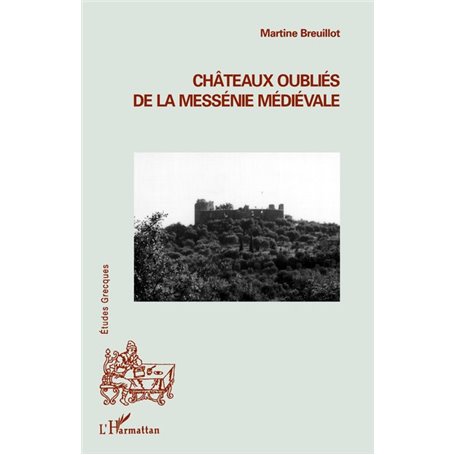 Martine Breuillot

CHÂTEAUX OUBLIÉS
DE LA MESSÉNIE MÉDIÉVALE

Études Grecques

L'Harmattan